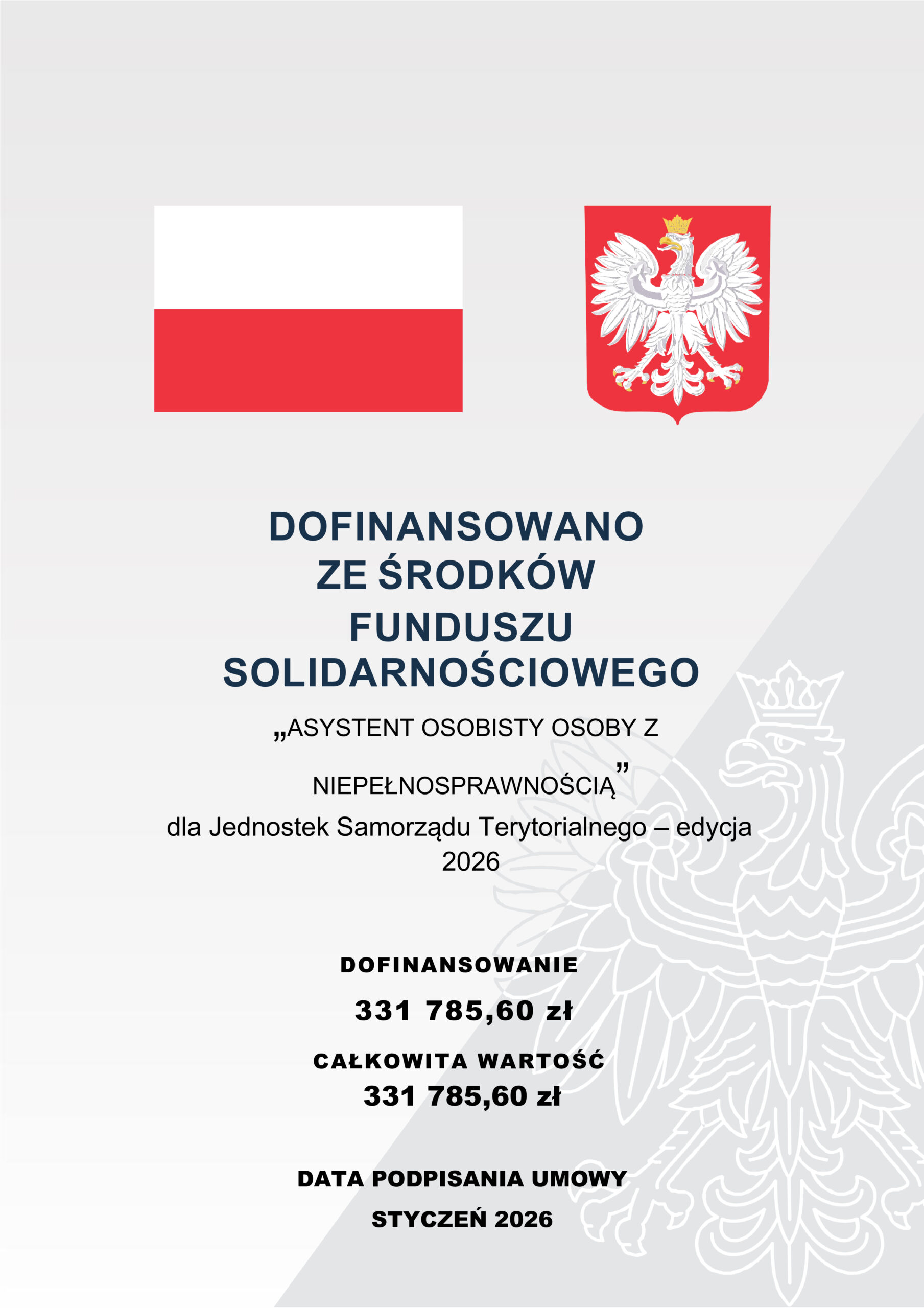 DOFINANSOWANO
ZE ŚRODKÓW
FUNDUSZU
SOLIDARNOŚCIOWEGO

„ASYSTENT OSOBISTY OSOBY Z NIEPEŁNOSPRAWNOŚCIĄ”

dla Jednostek Samorządu Terytorialnego – edycja 2026

DOFINANSOWANIE

331 785,60 zł

CAŁKOWITA WARTOŚĆ

331 785,60 zł

DATA PODPISANIA UMOWY

STYCZEŃ 2026